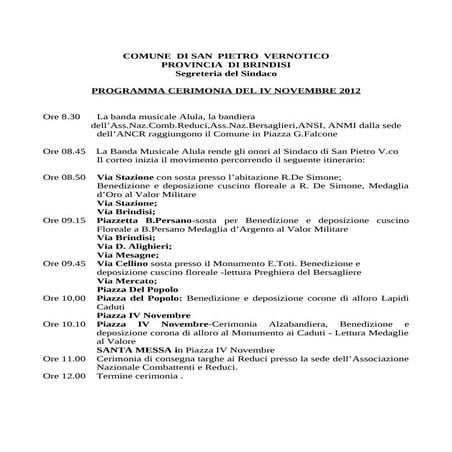 COMUNE DI SAN PIETRO VERNOTICO
PROVINCIA DI BRINDISI
Segreteria del Sindaco

PROGRAMMA CERIMONIA DEL IV NOVEMBRE 2012

Ore 8.30 La banda musicale Alula, la bandiera dell'Ass.Naz.Comb.Reduci,Ass.Naz.Bersaglieri,ANSI, ANMI dalla sede dell'ANCR raggiungono il Comune in Piazza G.Falcone

Ore 08.45 La Banda Musicale Alula rende gli onori al Sindaco di San Pietro V.co Il corteo inizia il movimento percorrendo il seguente itinerario:

Ore 08.50 Via Stazione con sosta presso l'abitazione R.De Simone; Benedizione e deposizione cuscino floreale a R. De Simone, Medaglia d'Oro al Valor Militare
Via Stazione;
Via Brindisi;
Ore 09.15 Piazzetta B.Persano-sosta per Benedizione e deposizione cuscino Floreale a B.Persano Medaglia d'Argento al Valor Militare
Via Brindisi;
Via D. Alighieri;
Via Mesagne;
Ore 09.45 Via Cellino sosta presso il Monumento E.Toti. Benedizione e deposizione cuscino floreale -lettura Preghiera del Bersagliere
Via Mercato;
Piazza Del Popolo
Ore 10,00 Piazza del Popolo: Benedizione e deposizione corone di alloro Lapidi Caduti
Piazza IV Novembre
Ore 10.10 Piazza IV Novembre-Cerimonia Alzabandiera, Benedizione e deposizione corona di alloro al Monumento ai Caduti - Lettura Medaglie al Valore
SANTA MESSA in Piazza IV Novembre
Ore 11.00 Cerimonia di consegna targhe ai Reduci presso la sede dell'Associazione Nazionale Combattenti e Reduci.
Ore 12.00 Termine cerimonia .